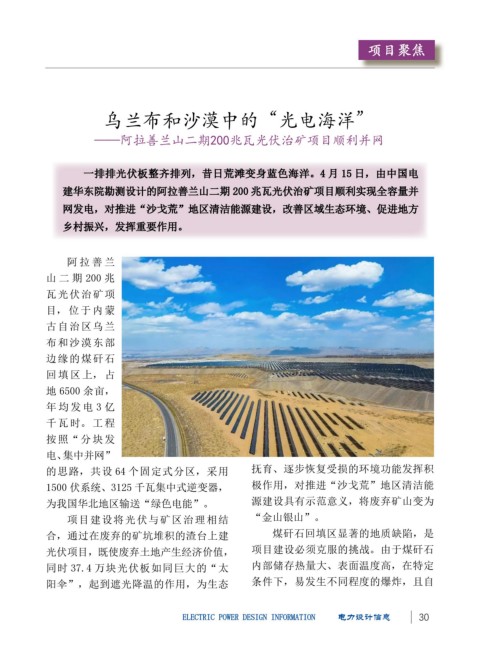 项目聚焦

乌兰布和沙漠中的“光电海洋”
——阿拉善兰山二期200兆瓦光伏治矿项目顺利并网

一排排光伏板整齐排列，昔日荒滩变身蓝色海洋。4月15日，由中国电建华东院勘测设计的阿拉善兰山二期200兆瓦光伏治矿项目顺利实现全容量并网发电，对推进“沙戈荒”地区清洁能源建设，改善区域生态环境、促进地方乡村振兴，发挥重要作用。

阿拉善兰山二期200兆瓦光伏治矿项目，位于内蒙古自治区乌兰布和沙漠东部边缘的煤矸石回填区上，占地6500余亩，年均发电3亿千瓦时。工程按照“分块发电、集中并网”的思路，共设64个固定式分区，采用1500伏系统、3125千瓦集中式逆变器，为我国华北地区输送“绿色电能”。

项目建设将光伏与矿区治理相结合，通过在废弃的矿坑堆积的渣台上建光伏项目，既使废弃土地产生经济价值，同时37.4万块光伏板如同巨大的“太阳伞”，起到遮光降温的作用，为生态抚育、逐步恢复受损的环境功能发挥积极作用，对推进“沙戈荒”地区清洁能源建设具有示范意义，将废弃矿山变为“金山银山”。

煤矸石回填区显著的地质缺陷，是项目建设必须克服的挑战。由于煤矸石内部储存热量大、表面温度高，在特定条件下，易发生不同程度的爆炸，且自

ELECTRIC POWER DESIGN INFORMATION 电力设计信息 30